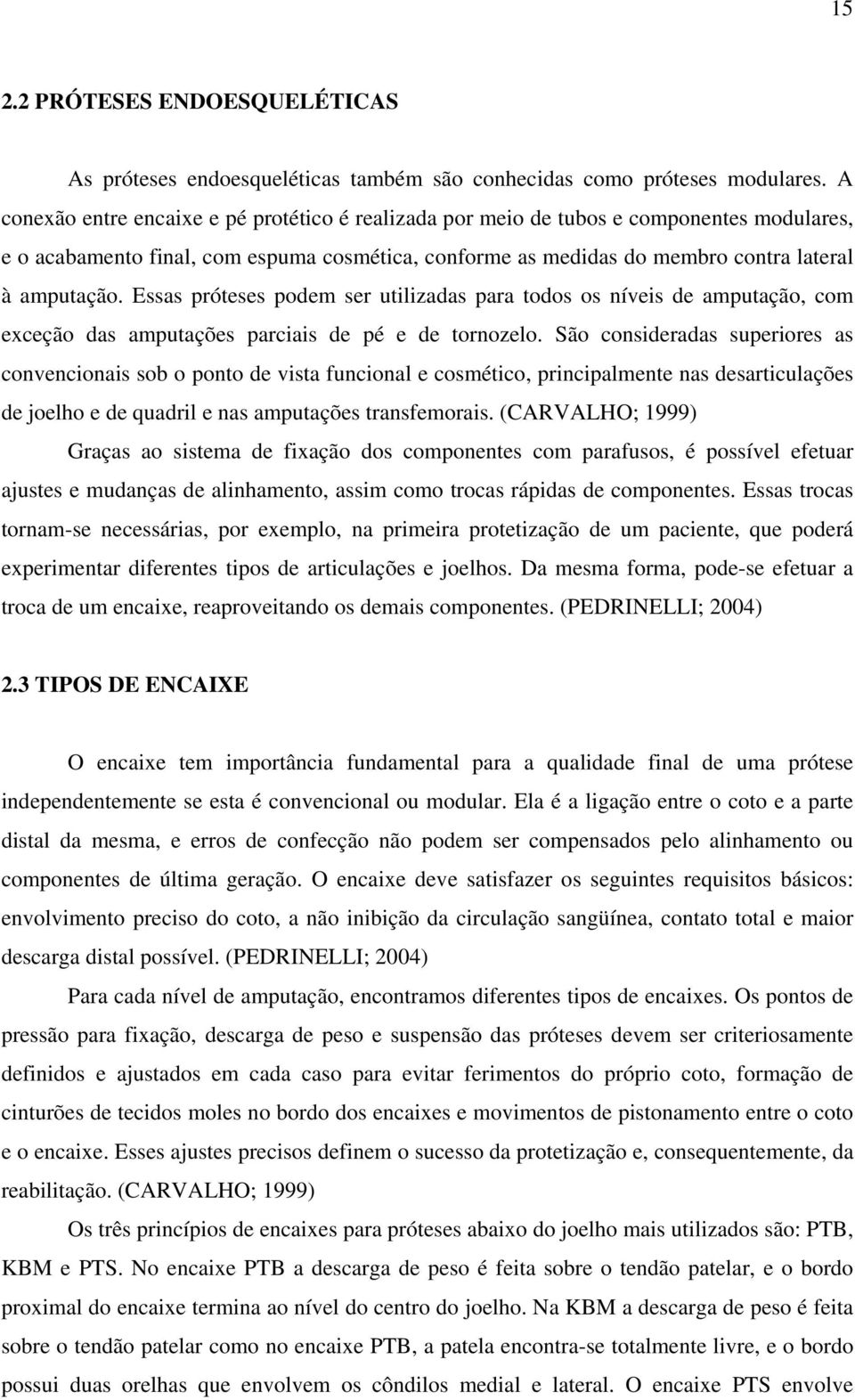 15

2.2 PRÓTESES ENDOESQUELÉTICAS

As próteses endoesqueléticas também são conhecidas como próteses modulares. A conexão entre encaixe e pé protético é realizada por meio de tubos e componentes modulares, e o acabamento final, com espuma cosmética, conforme as medidas do membro contra lateral à amputação. Essas próteses podem ser utilizadas para todos os níveis de amputação, com exceção das amputações parciais de pé e de tornozelo. São consideradas superiores as convencionais sob o ponto de vista funcional e cosmético, principalmente nas desarticulações de joelho e de quadril e nas amputações transfemorais. (CARVALHO; 1999)

Graças ao sistema de fixação dos componentes com parafusos, é possível efetuar ajustes e mudanças de alinhamento, assim como trocas rápidas de componentes. Essas trocas tornam-se necessárias, por exemplo, na primeira protetização de um paciente, que poderá experimentar diferentes tipos de articulações e joelhos. Da mesma forma, pode-se efetuar a troca de um encaixe, reaproveitando os demais componentes. (PEDRINELLI; 2004)

2.3 TIPOS DE ENCAIXE

O encaixe tem importância fundamental para a qualidade final de uma prótese independentemente se esta é convencional ou modular. Ela é a ligação entre o coto e a parte distal da mesma, e erros de confecção não podem ser compensados pelo alinhamento ou componentes de última geração. O encaixe deve satisfazer os seguintes requisitos básicos: envolvimento preciso do coto, a não inibição da circulação sangüínea, contato total e maior descarga distal possível. (PEDRINELLI; 2004)

Para cada nível de amputação, encontramos diferentes tipos de encaixes. Os pontos de pressão para fixação, descarga de peso e suspensão das próteses devem ser criteriosamente definidos e ajustados em cada caso para evitar ferimentos do próprio coto, formação de cinturões de tecidos moles no bordo dos encaixes e movimentos de pistonamento entre o coto e o encaixe. Esses ajustes precisos definem o sucesso da protetização e, consequentemente, da reabilitação. (CARVALHO; 1999)

Os três princípios de encaixes para próteses abaixo do joelho mais utilizados são: PTB, KBM e PTS. No encaixe PTB a descarga de peso é feita sobre o tendão patelar, e o bordo proximal do encaixe termina ao nível do centro do joelho. Na KBM a descarga de peso é feita sobre o tendão patelar como no encaixe PTB, a patela encontra-se totalmente livre, e o bordo possui duas orelhas que envolvem os côndilos medial e lateral. O encaixe PTS envolve